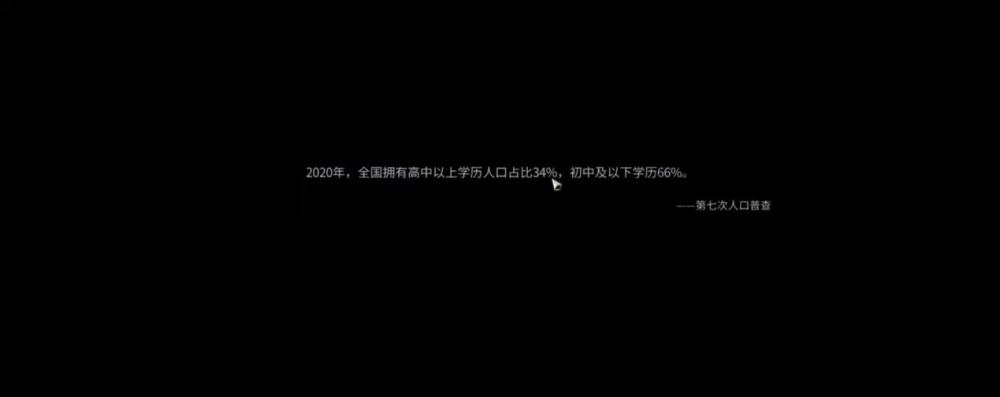 2020年，全国拥有高中以上学历人口占比34%，初中及以下学历66%。

——第七次人口普查